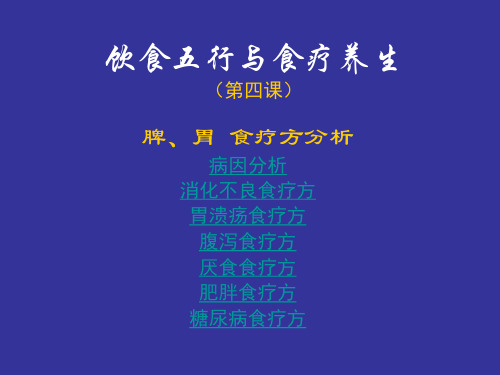 饮食五行与食疗养生
（第四课）

脾、胃 食疗方分析

病因分析
消化不良食疗方
胃溃疡食疗方
腹泻食疗方
厌食食疗方
肥胖食疗方
糖尿病食疗方